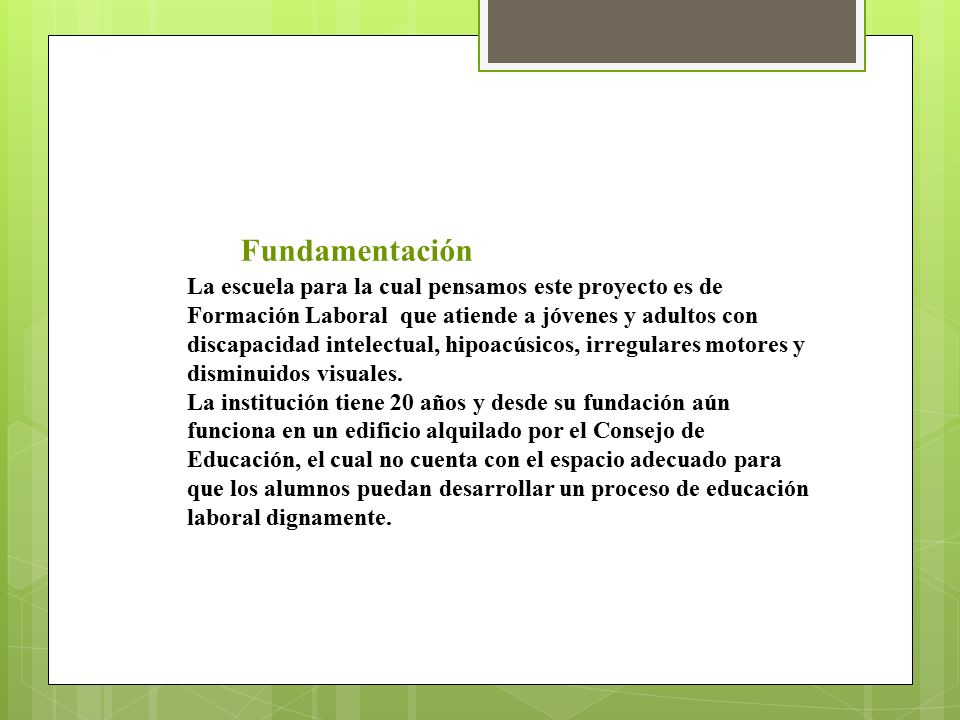 Fundamentación

La escuela para la cual pensamos este proyecto es de Formación Laboral  que atiende a jóvenes y adultos con discapacidad intelectual, hipoacúsicos, irregulares motores y disminuidos visuales.
La institución tiene 20 años y desde su fundación aún funciona en un edificio alquilado por el Consejo de Educación, el cual no cuenta con el espacio adecuado para que los alumnos puedan desarrollar un proceso de educación laboral dignamente.